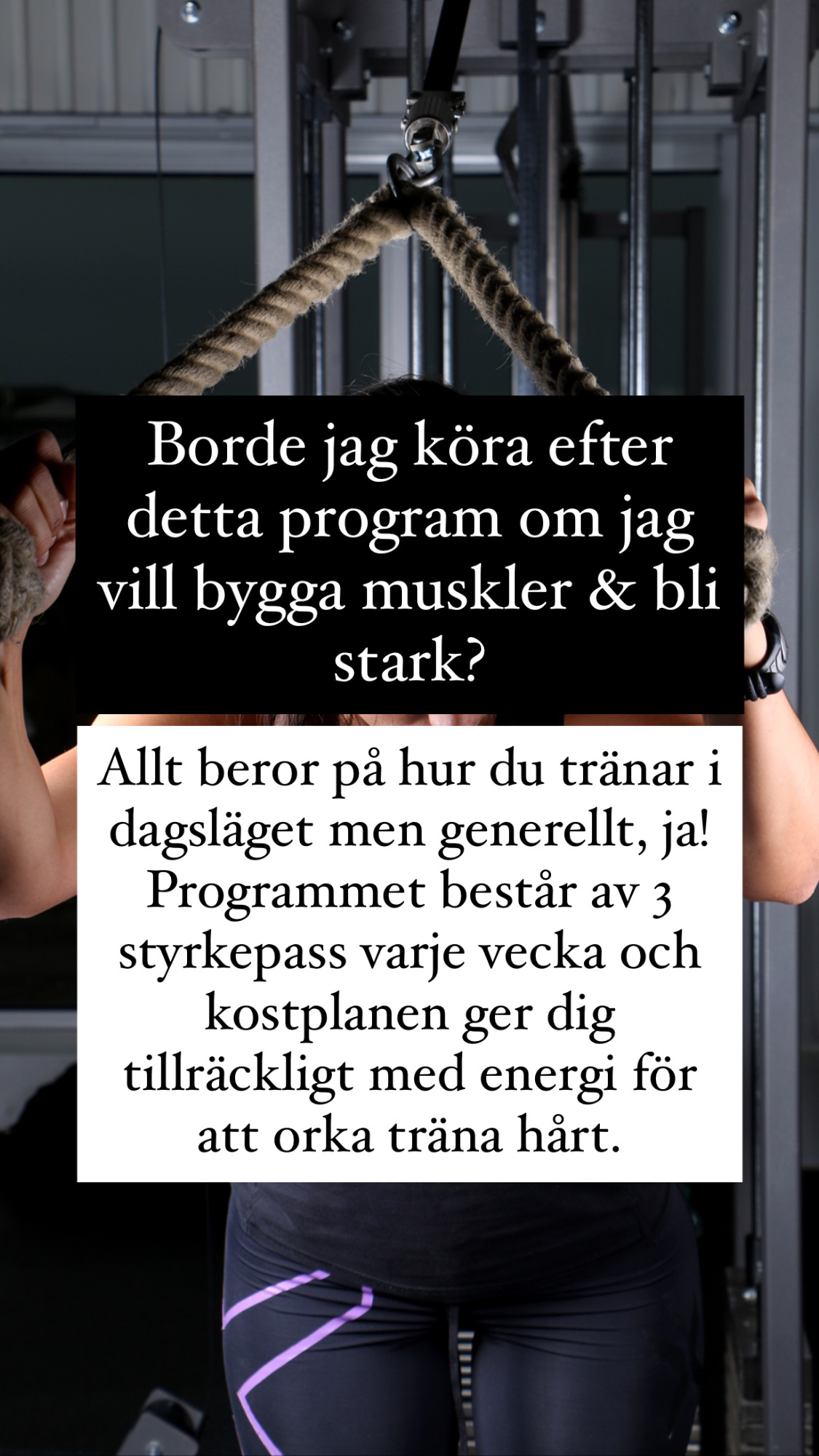 Borde jag köra efter detta program om jag vill bygga muskler & bli stark?

Allt beror på hur du tränar i dagsläget men generellt, ja! Programmet består av 3 styrkepass varje vecka och kostplanen ger dig tillräckligt med energi för att orka träna hårt.